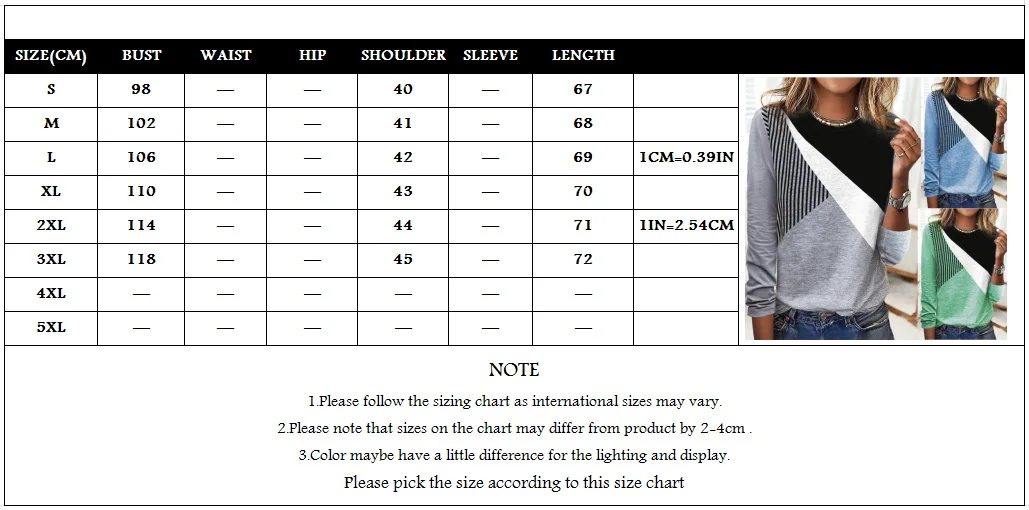 | SIZE(CM) | BUST | WAIST | HIP | SHOULDER | SLEEVE | LENGTH | |
|---|---|---|---|---|---|---|---|
| S | 98 | — | — | 40 | — | 67 | |
| M | 102 | — | — | 41 | — | 68 | |
| L | 106 | — | — | 42 | — | 69 | 1CM=0.39IN |
| XL | 110 | — | — | 43 | — | 70 | |
| 2XL | 114 | — | — | 44 | — | 71 | 1IN=2.54CM |
| 3XL | 118 | — | — | 45 | — | 72 | |
| 4XL | — | — | — | — | — | — | |
| 5XL | — | — | — | — | — | — | |

NOTE

1.Please follow the sizing chart as international sizes may vary.

2.Please note that sizes on the chart may differ from product by 2-4cm .

3.Color maybe have a little difference for the lighting and display.

Please pick the size according to this size chart